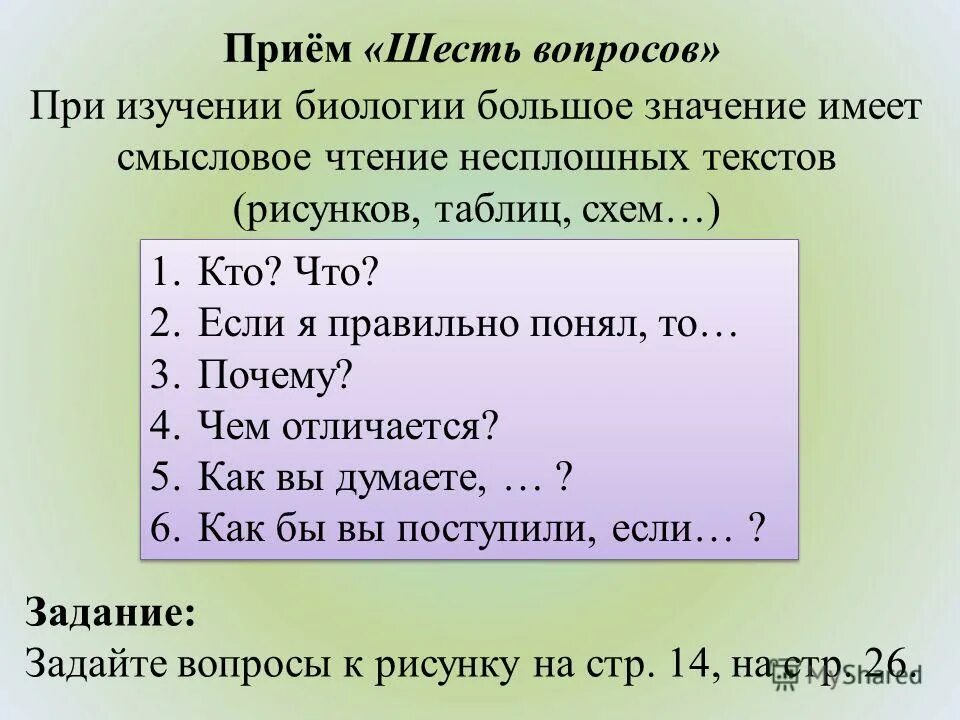 Приём «Шесть вопросов»

При изучении биологии большое значение имеет смысловое чтение несплошных текстов (рисунков, таблиц, схем…)

1. Кто? Что?
2. Если я правильно понял, то…
3. Почему?
4. Чем отличается?
5. Как вы думаете, … ?
6. Как бы вы поступили, если… ?

Задание:
Задайте вопросы к рисунку на стр. 14, на стр. 26.

MyShared